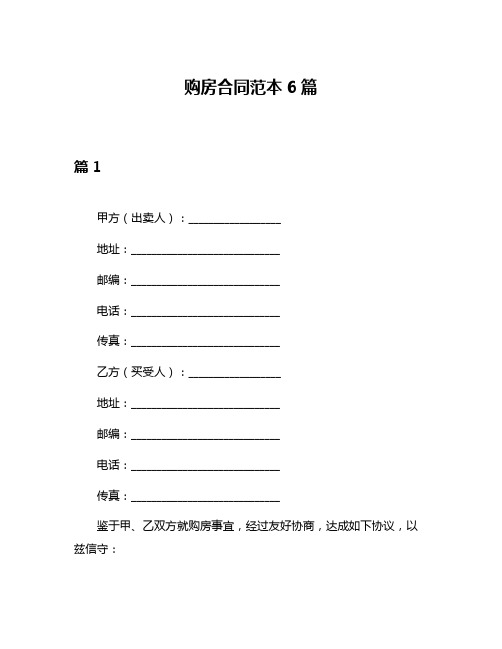 购房合同范本 6 篇

篇 1

甲方（出卖人）：________________

地址：__________________________

邮编：__________________________

电话：__________________________

传真：__________________________

乙方（买受人）：________________

地址：__________________________

邮编：__________________________

电话：__________________________

传真：__________________________

鉴于甲、乙双方就购房事宜，经过友好协商，达成如下协议，以兹信守：